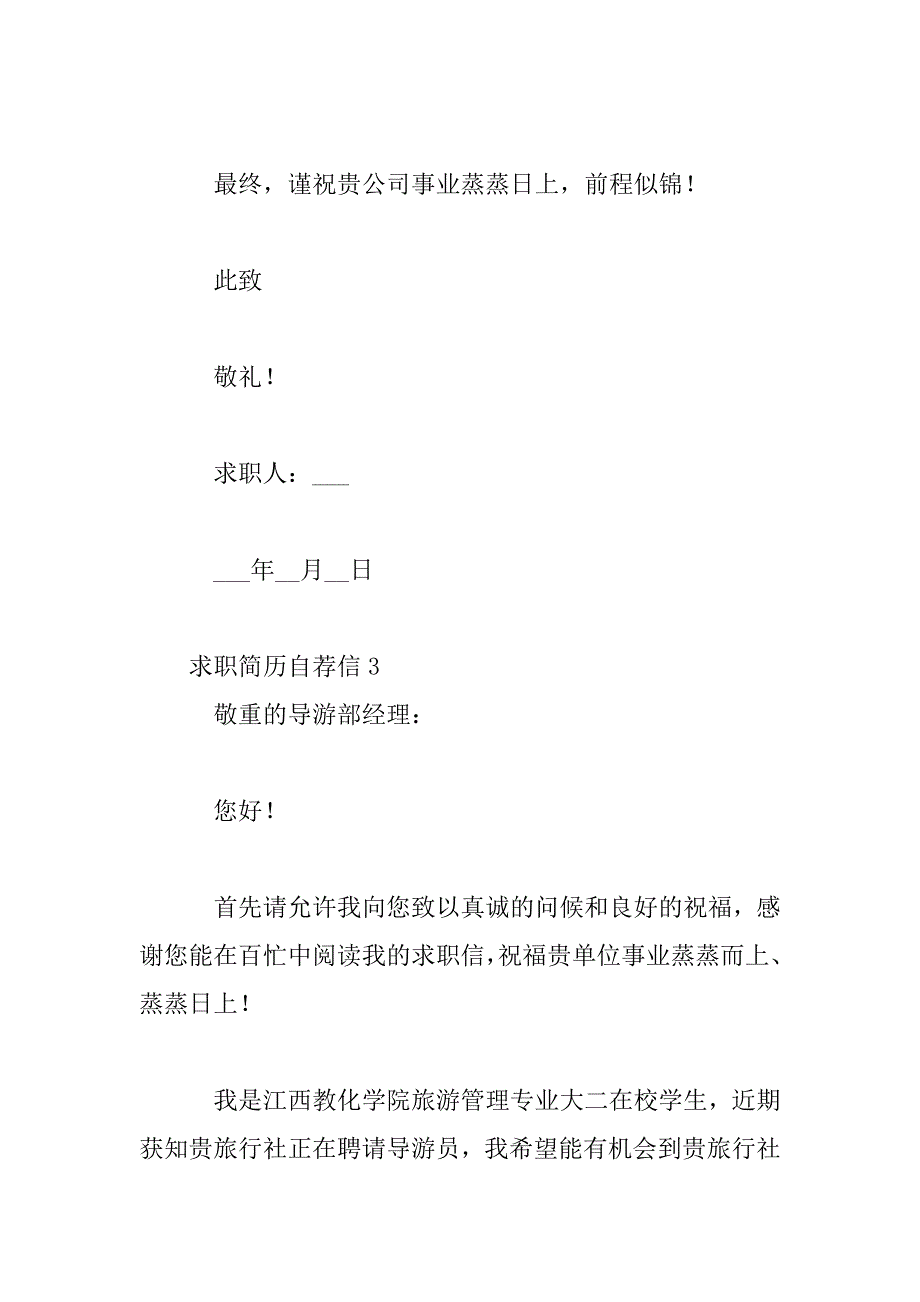 最终，谨祝贵公司事业蒸蒸日上，前程似锦！

此致

敬礼！

求职人：___

___年__月__日

求职简历自荐信 3

敬重的导游部经理：

您好！

首先请允许我向您致以真诚的问候和良好的祝福，感谢您能在百忙中阅读我的求职信，祝福贵单位事业蒸蒸而上、蒸蒸日上！

我是江西教化学院旅游管理专业大二在校学生，近期获知贵旅行社正在聘请导游员，我希望能有机会到贵旅行社